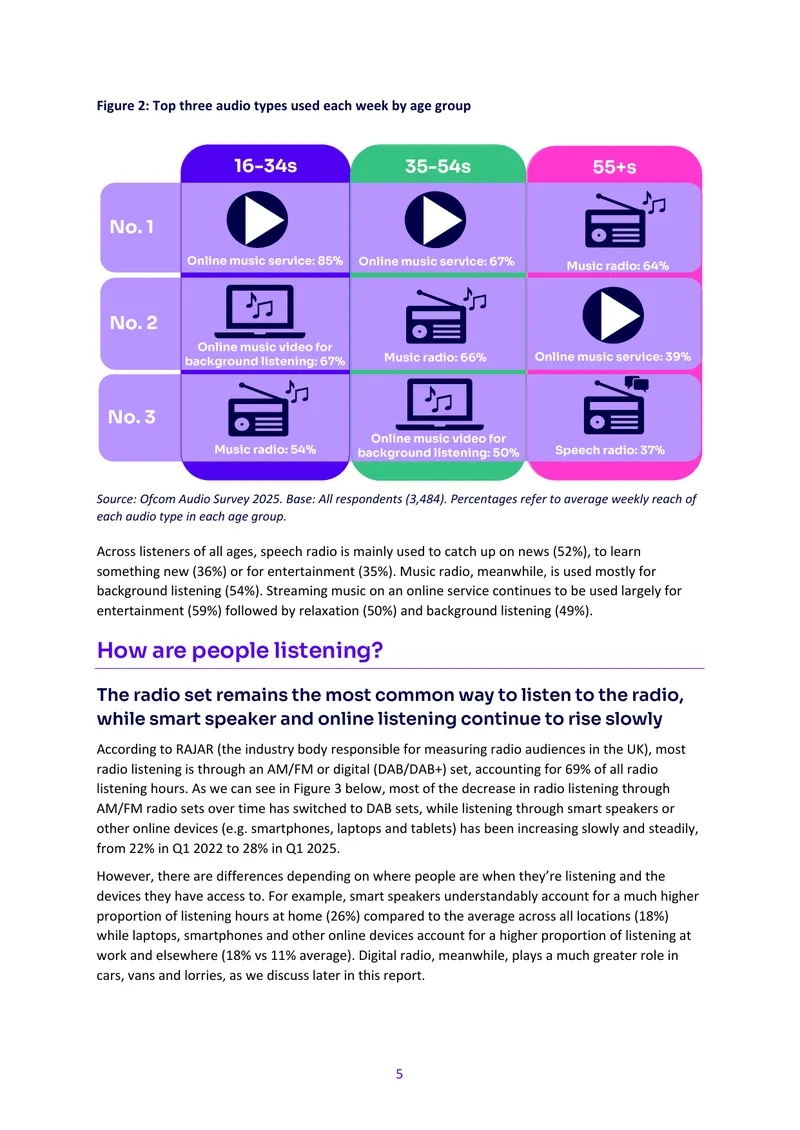 Figure 2: Top three audio types used each week by age group

| | 16-34s | 35-54s | 55+s |
|---|---|---|---|
| No. 1 | Online music service: 85% | Online music service: 67% | Music radio: 64% |
| No. 2 | Online music video for background listening: 67% | Music radio: 66% | Online music service: 39% |
| No. 3 | Music radio: 54% | Online music video for background listening: 50% | Speech radio: 37% |

Source: Ofcom Audio Survey 2025. Base: All respondents (3,484). Percentages refer to average weekly reach of each audio type in each age group.

Across listeners of all ages, speech radio is mainly used to catch up on news (52%), to learn something new (36%) or for entertainment (35%). Music radio, meanwhile, is used mostly for background listening (54%). Streaming music on an online service continues to be used largely for entertainment (59%) followed by relaxation (50%) and background listening (49%).

How are people listening?

The radio set remains the most common way to listen to the radio, while smart speaker and online listening continue to rise slowly

According to RAJAR (the industry body responsible for measuring radio audiences in the UK), most radio listening is through an AM/FM or digital (DAB/DAB+) set, accounting for 69% of all radio listening hours. As we can see in Figure 3 below, most of the decrease in radio listening through AM/FM radio sets over time has switched to DAB sets, while listening through smart speakers or other online devices (e.g. smartphones, laptops and tablets) has been increasing slowly and steadily, from 22% in Q1 2022 to 28% in Q1 2025.

However, there are differences depending on where people are when they're listening and the devices they have access to. For example, smart speakers understandably account for a much higher proportion of listening hours at home (26%) compared to the average across all locations (18%) while laptops, smartphones and other online devices account for a higher proportion of listening at work and elsewhere (18% vs 11% average). Digital radio, meanwhile, plays a much greater role in cars, vans and lorries, as we discuss later in this report.

5